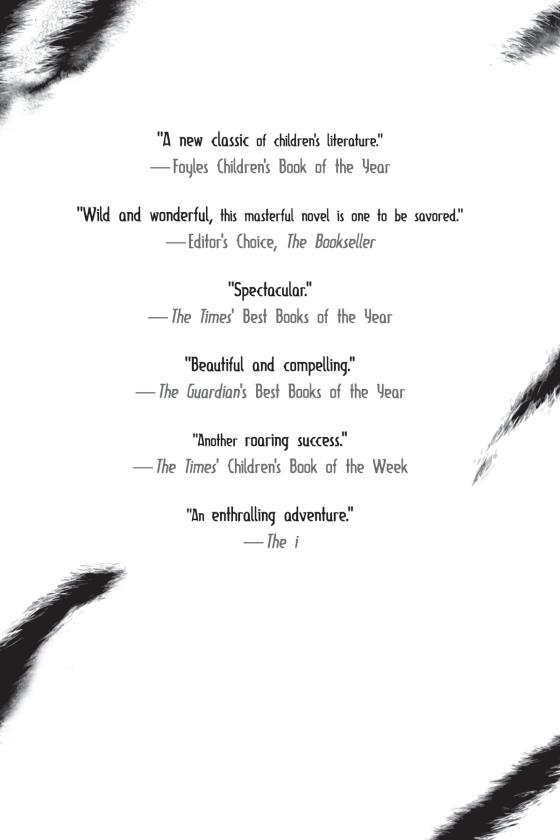 "A new classic of children's literature."
—Foyles Children's Book of the Year

"Wild and wonderful, this masterful novel is one to be savored."
—Editor's Choice, The Bookseller

"Spectacular."
—The Times' Best Books of the Year

"Beautiful and compelling."
—The Guardian's Best Books of the Year

"Another roaring success."
—The Times' Children's Book of the Week

"An enthralling adventure."
—The i